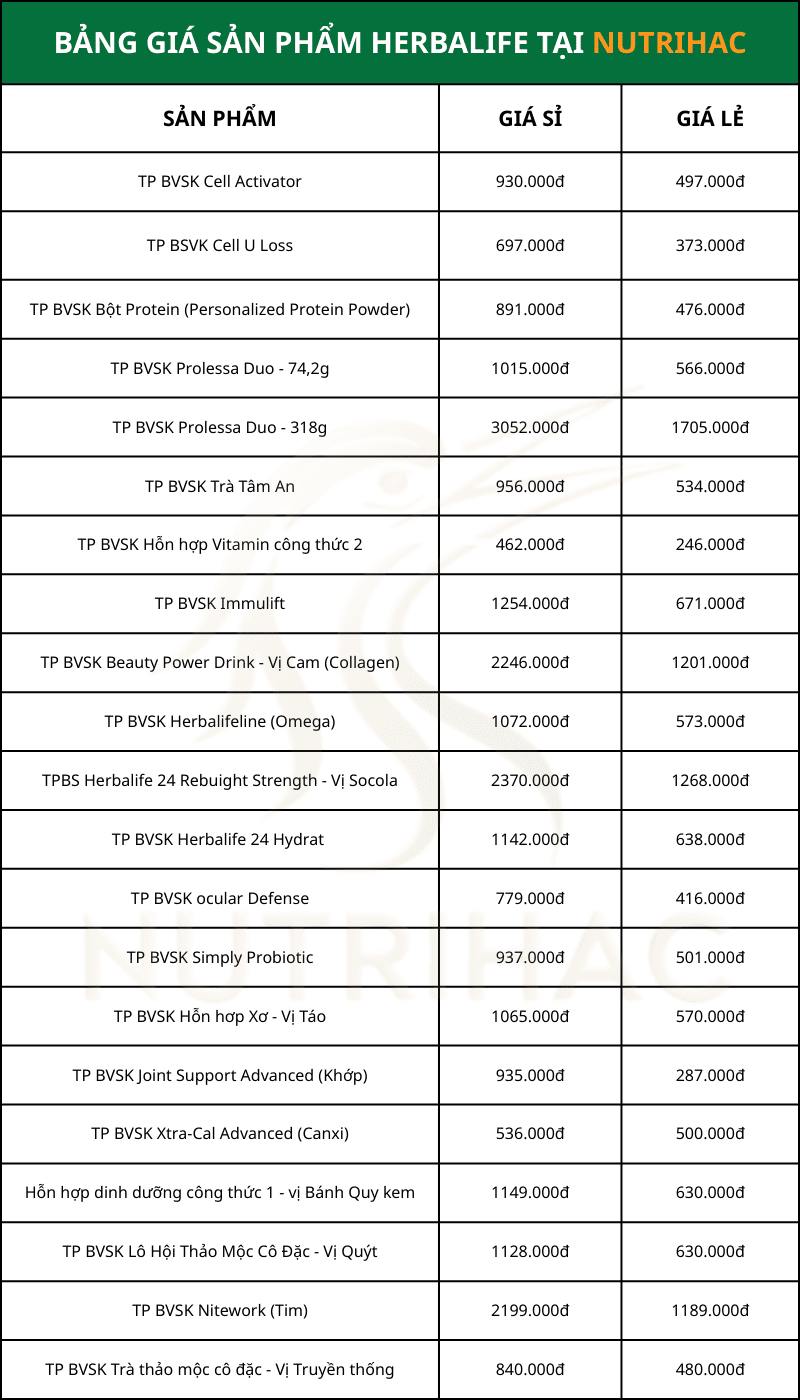 BẢNG GIÁ SẢN PHẨM HERBALIFE TẠI NUTRIHAC

| SẢN PHẨM | GIÁ SỈ | GIÁ LẺ |
|---|---|---|
| TP BVSK Cell Activator | 930.000đ | 497.000đ |
| TP BSVK Cell U Loss | 697.000đ | 373.000đ |
| TP BVSK Bột Protein (Personalized Protein Powder) | 891.000đ | 476.000đ |
| TP BVSK Prolessa Duo - 74,2g | 1015.000đ | 566.000đ |
| TP BVSK Prolessa Duo - 318g | 3052.000đ | 1705.000đ |
| TP BVSK Trà Tâm An | 956.000đ | 534.000đ |
| TP BVSK Hỗn hợp Vitamin công thức 2 | 462.000đ | 246.000đ |
| TP BVSK Immulift | 1254.000đ | 671.000đ |
| TP BVSK Beauty Power Drink - Vị Cam (Collagen) | 2246.000đ | 1201.000đ |
| TP BVSK Herbalifeline (Omega) | 1072.000đ | 573.000đ |
| TPBS Herbalife 24 Rebuight Strength - Vị Socola | 2370.000đ | 1268.000đ |
| TP BVSK Herbalife 24 Hydrat | 1142.000đ | 638.000đ |
| TP BVSK ocular Defense | 779.000đ | 416.000đ |
| TP BVSK Simply Probiotic | 937.000đ | 501.000đ |
| TP BVSK Hỗn hơp Xơ - Vị Táo | 1065.000đ | 570.000đ |
| TP BVSK Joint Support Advanced (Khớp) | 935.000đ | 287.000đ |
| TP BVSK Xtra-Cal Advanced (Canxi) | 536.000đ | 500.000đ |
| Hỗn hợp dinh dưỡng công thức 1 - vị Bánh Quy kem | 1149.000đ | 630.000đ |
| TP BVSK Lô Hội Thảo Mộc Cô Đặc - Vị Quýt | 1128.000đ | 630.000đ |
| TP BVSK Nitework (Tim) | 2199.000đ | 1189.000đ |
| TP BVSK Trà thảo mộc cô đặc - Vị Truyền thống | 840.000đ | 480.000đ |

NUTRIHAC